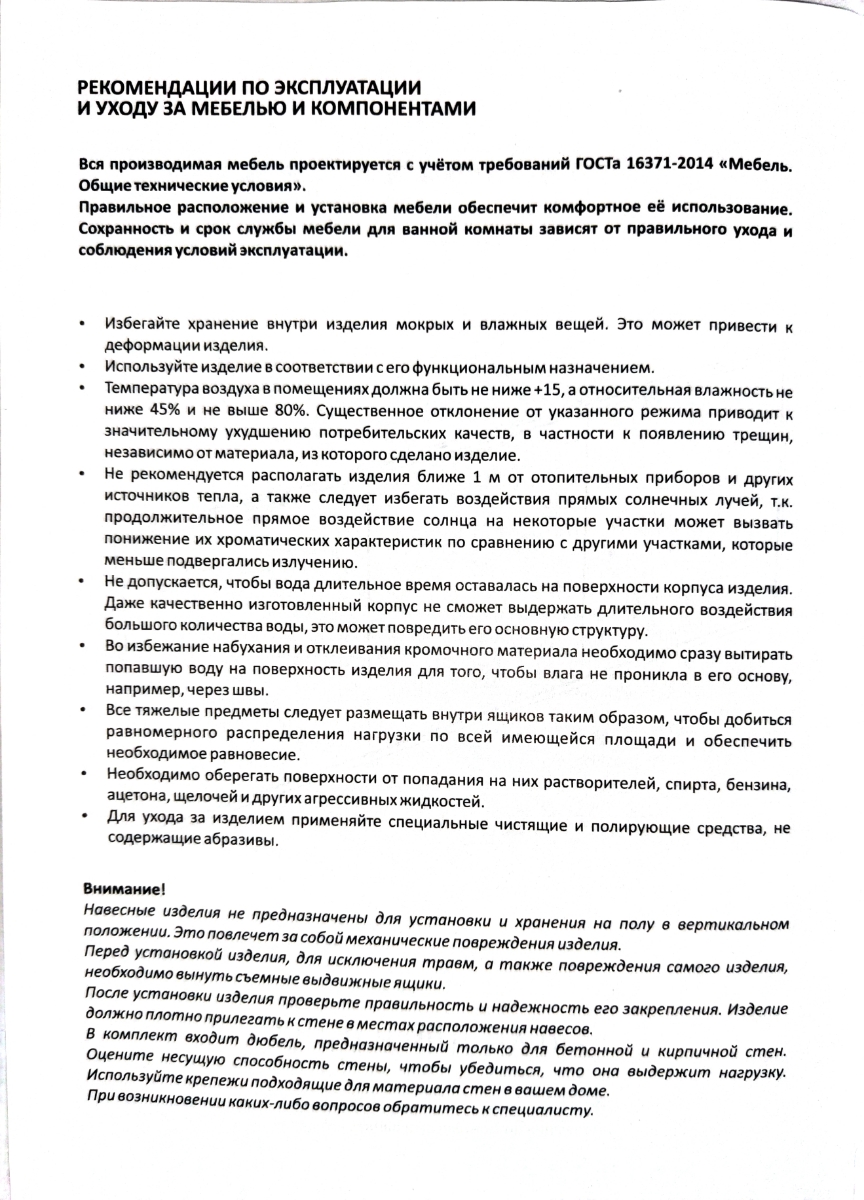 РЕКОМЕНДАЦИИ ПО ЭКСПЛУАТАЦИИ
И УХОДУ ЗА МЕБЕЛЬЮ И КОМПОНЕНТАМИ

Вся производимая мебель проектируется с учётом требований ГОСТа 16371-2014 «Мебель. Общие технические условия».
Правильное расположение и установка мебели обеспечит комфортное её использование. Сохранность и срок службы мебели для ванной комнаты зависят от правильного ухода и соблюдения условий эксплуатации.

• Избегайте хранение внутри изделия мокрых и влажных вещей. Это может привести к деформации изделия.
• Используйте изделие в соответствии с его функциональным назначением.
• Температура воздуха в помещениях должна быть не ниже +15, а относительная влажность не ниже 45% и не выше 80%. Существенное отклонение от указанного режима приводит к значительному ухудшению потребительских качеств, в частности к появлению трещин, независимо от материала, из которого сделано изделие.
• Не рекомендуется располагать изделия ближе 1 м от отопительных приборов и других источников тепла, а также следует избегать воздействия прямых солнечных лучей, т.к. продолжительное прямое воздействие солнца на некоторые участки может вызвать понижение их хроматических характеристик по сравнению с другими участками, которые меньше подвергались излучению.
• Не допускается, чтобы вода длительное время оставалась на поверхности корпуса изделия. Даже качественно изготовленный корпус не сможет выдержать длительного воздействия большого количества воды, это может повредить его основную структуру.
• Во избежание набухания и отклеивания кромочного материала необходимо сразу вытирать попавшую воду на поверхность изделия для того, чтобы влага не проникла в его основу, например, через швы.
• Все тяжелые предметы следует размещать внутри ящиков таким образом, чтобы добиться равномерного распределения нагрузки по всей имеющейся площади и обеспечить необходимое равновесие.
• Необходимо оберегать поверхности от попадания на них растворителей, спирта, бензина, ацетона, щелочей и других агрессивных жидкостей.
• Для ухода за изделием применяйте специальные чистящие и полирующие средства, не содержащие абразивы.

Внимание!
Навесные изделия не предназначены для установки и хранения на полу в вертикальном положении. Это повлечет за собой механические повреждения изделия.
Перед установкой изделия, для исключения травм, а также повреждения самого изделия, необходимо вынуть съемные выдвижные ящики.
После установки изделия проверьте правильность и надежность его закрепления. Изделие должно плотно прилегать к стене в местах расположения навесов.
В комплект входит дюбель, предназначенный только для бетонной и кирпичной стен. Оцените несущую способность стены, чтобы убедиться, что она выдержит нагрузку. Используйте крепежи подходящие для материала стен в вашем доме.
При возникновении каких-либо вопросов обратитесь к специалисту.